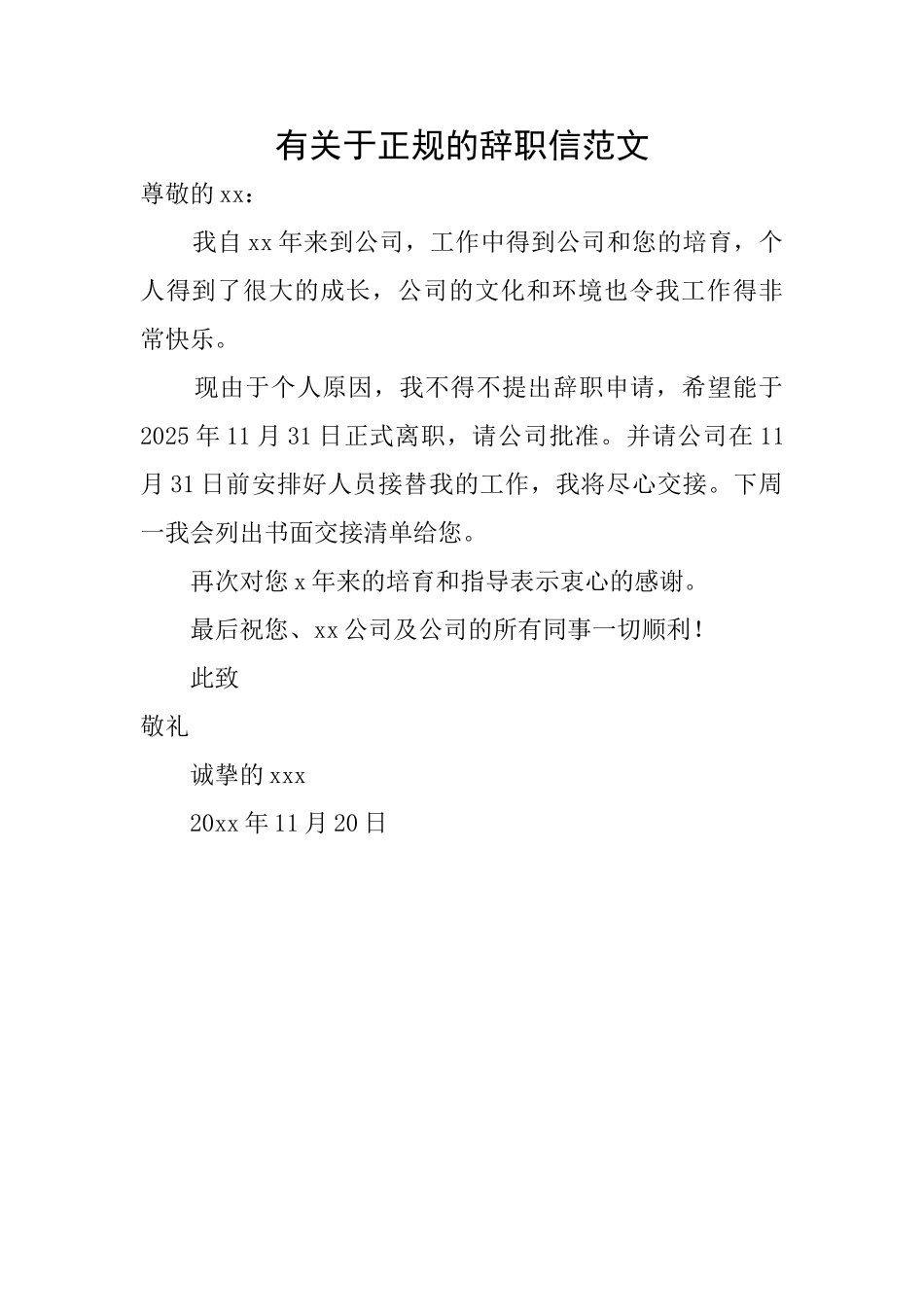 有关于正规的辞职信范文

尊敬的xx：

我自xx年来到公司，工作中得到公司和您的培育，个人得到了很大的成长，公司的文化和环境也令我工作得非常快乐。

现由于个人原因，我不得不提出辞职申请，希望能于2025年11月31日正式离职，请公司批准。并请公司在11月31日前安排好人员接替我的工作，我将尽心交接。下周一我会列出书面交接清单给您。

再次对您x年来的培育和指导表示衷心的感谢。

最后祝您、xx公司及公司的所有同事一切顺利！

此致

敬礼

诚挚的xxx

20xx年11月20日